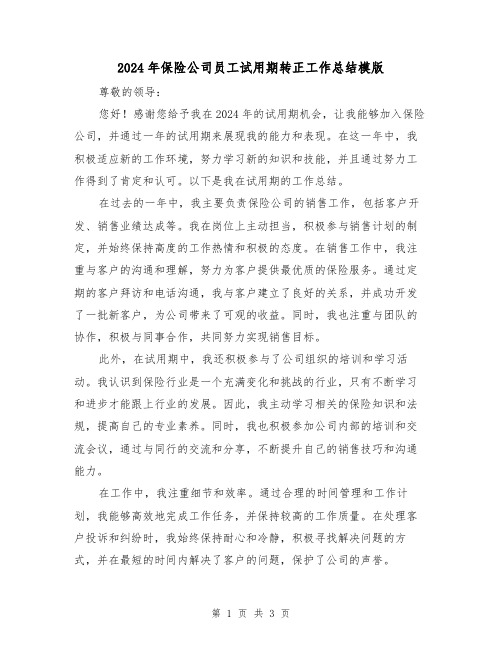 2024年保险公司员工试用期转正工作总结模版

尊敬的领导：

您好！感谢您给予我在2024年的试用期机会，让我能够加入保险公司，并通过一年的试用期来展现我的能力和表现。在这一年中，我积极适应新的工作环境，努力学习新的知识和技能，并且通过努力工作得到了肯定和认可。以下是我在试用期的工作总结。

在过去的一年中，我主要负责保险公司的销售工作，包括客户开发、销售业绩达成等。我在岗位上主动担当，积极参与销售计划的制定，并始终保持高度的工作热情和积极的态度。在销售工作中，我注重与客户的沟通和理解，努力为客户提供最优质的保险服务。通过定期的客户拜访和电话沟通，我与客户建立了良好的关系，并成功开发了一批新客户，为公司带来了可观的收益。同时，我也注重与团队的协作，积极与同事合作，共同努力实现销售目标。

此外，在试用期中，我还积极参与了公司组织的培训和学习活动。我认识到保险行业是一个充满变化和挑战的行业，只有不断学习和进步才能跟上行业的发展。因此，我主动学习相关的保险知识和法规，提高自己的专业素养。同时，我也积极参加公司内部的培训和交流会议，通过与同行的交流和分享，不断提升自己的销售技巧和沟通能力。

在工作中，我注重细节和效率。通过合理的时间管理和工作计划，我能够高效地完成工作任务，并保持较高的工作质量。在处理客户投诉和纠纷时，我始终保持耐心和冷静，积极寻找解决问题的方式，并在最短的时间内解决了客户的问题，保护了公司的声誉。

第 1 页 共 3 页